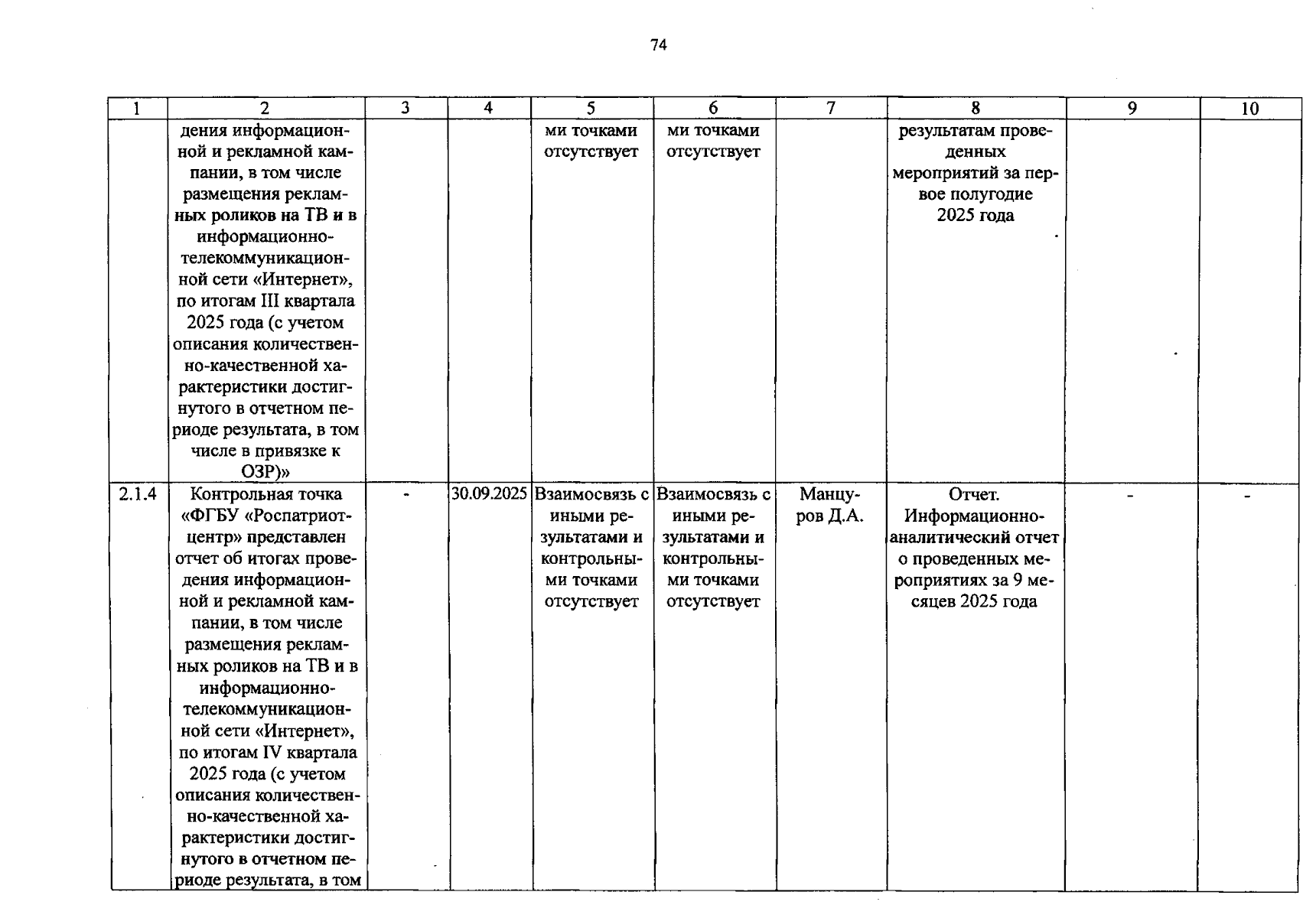 74

| 1 | 2 | 3 | 4 | 5 | 6 | 7 | 8 | 9 | 10 |
|---|---|---|---|---|---|---|---|---|---|
| | дения информационной и рекламной кампании, в том числе размещения рекламных роликов на ТВ и в информационно-телекоммуникационной сети «Интернет», по итогам III квартала 2025 года (с учетом описания количественно-качественной характеристики достигнутого в отчетном периоде результата, в том числе в привязке к ОЗР)» | | | ми точками отсутствует | ми точками отсутствует | | результатам проведенных мероприятий за первое полугодие 2025 года | | |
| 2.1.4 | Контрольная точка «ФГБУ «Роспатриотцентр» представлен отчет об итогах проведения информационной и рекламной кампании, в том числе размещения рекламных роликов на ТВ и в информационно-телекоммуникационной сети «Интернет», по итогам IV квартала 2025 года (с учетом описания количественно-качественной характеристики достигнутого в отчетном периоде результата, в том | - | 30.09.2025 | Взаимосвязь с иными результатами и контрольными точками отсутствует | Взаимосвязь с иными результатами и контрольными точками отсутствует | Манцуров Д.А. | Отчет. Информационно-аналитический отчет о проведенных мероприятиях за 9 месяцев 2025 года | - | - |